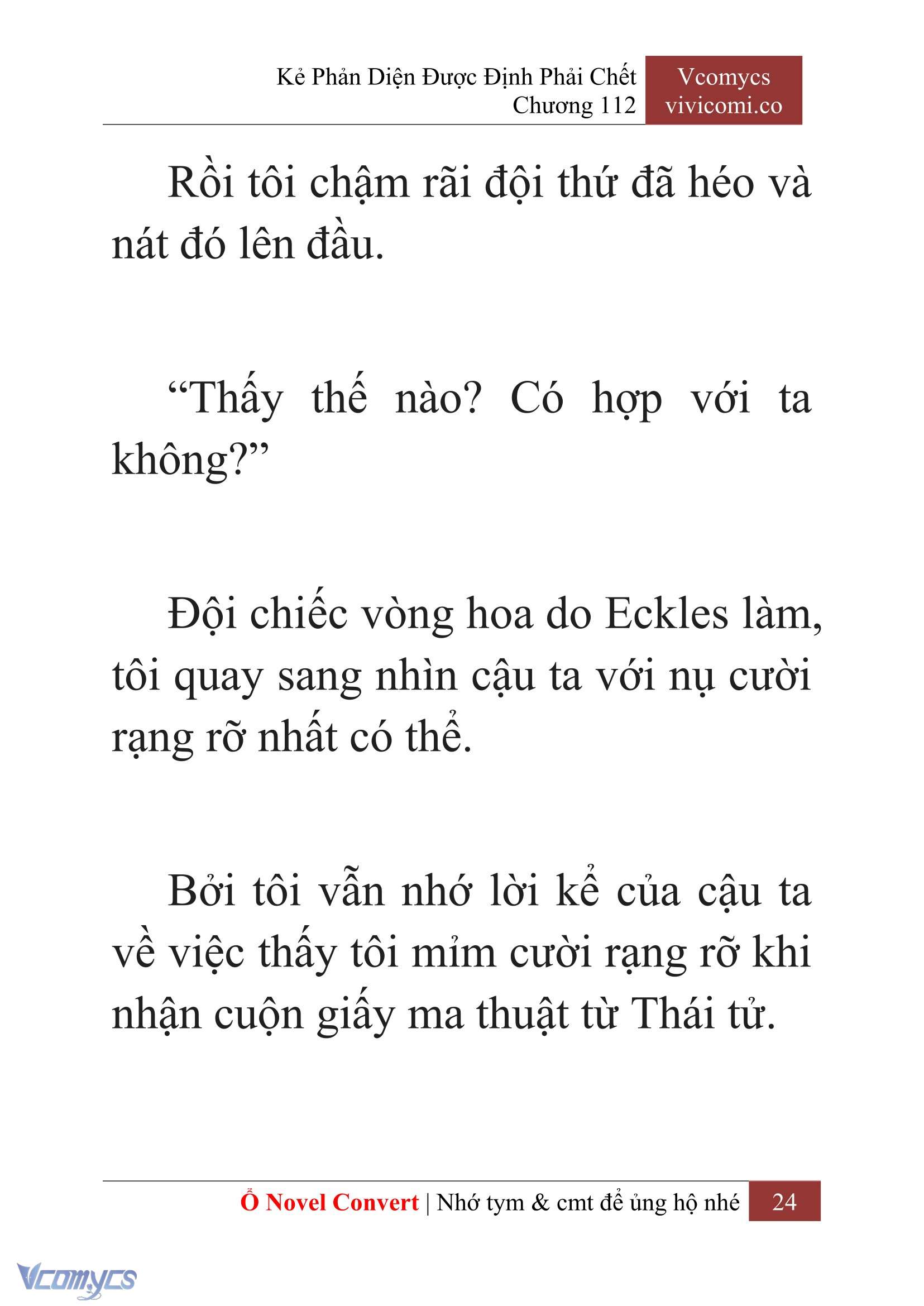 Kẻ Phản Diện Được Định Phải Chết
Chương 112

Vcomycs
vivicomi.co

Rồi tôi chậm rãi đội thứ đã héo và nát đó lên đầu.

“Thấy thế nào? Có hợp với ta không?”

Đội chiếc vòng hoa do Eckles làm, tôi quay sang nhìn cậu ta với nụ cười rạng rỡ nhất có thể.

Bởi tôi vẫn nhớ lời kể của cậu ta về việc thấy tôi mỉm cười rạng rỡ khi nhận cuộn giấy ma thuật từ Thái tử.

Ổ Novel Convert | Nhớ tym & cmt để ủng hộ nhé 24

Vcomycs